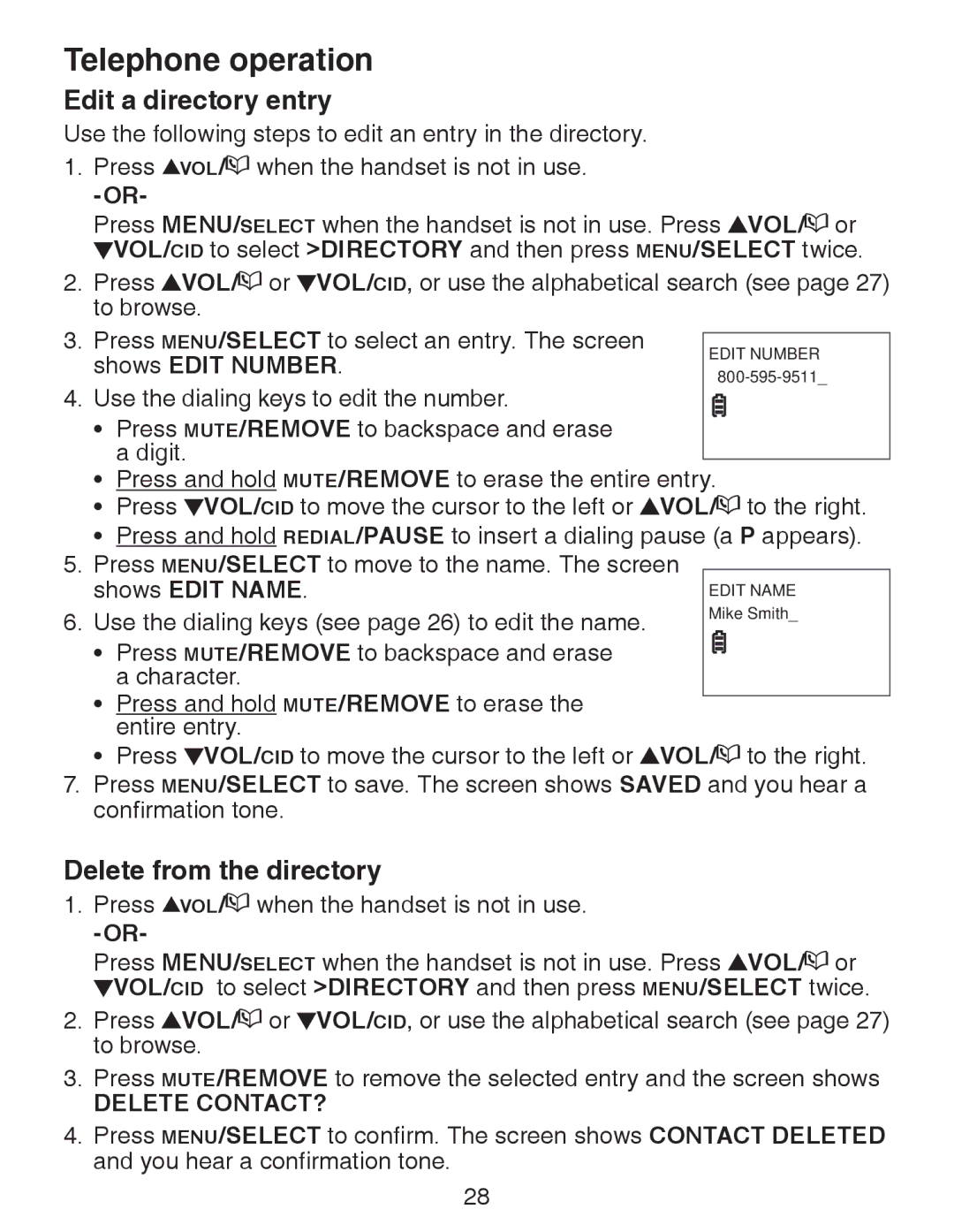 Telephone operation

Edit a directory entry

Use the following steps to edit an entry in the directory.

1. Press ▲VOL/ when the handset is not in use.
-OR-
Press MENU/SELECT when the handset is not in use. Press ▲VOL/ or ▼VOL/CID to select >DIRECTORY and then press MENU/SELECT twice.

2. Press ▲VOL/ or ▼VOL/CID, or use the alphabetical search (see page 27) to browse.

3. Press MENU/SELECT to select an entry. The screen shows EDIT NUMBER.

EDIT NUMBER
800-595-9511_

4. Use the dialing keys to edit the number.
• Press MUTE/REMOVE to backspace and erase a digit.
• Press and hold MUTE/REMOVE to erase the entire entry.
• Press ▼VOL/CID to move the cursor to the left or ▲VOL/ to the right.
• Press and hold REDIAL/PAUSE to insert a dialing pause (a P appears).

5. Press MENU/SELECT to move to the name. The screen shows EDIT NAME.

EDIT NAME
Mike Smith_

6. Use the dialing keys (see page 26) to edit the name.
• Press MUTE/REMOVE to backspace and erase a character.
• Press and hold MUTE/REMOVE to erase the entire entry.
• Press ▼VOL/CID to move the cursor to the left or ▲VOL/ to the right.

7. Press MENU/SELECT to save. The screen shows SAVED and you hear a confirmation tone.

Delete from the directory

1. Press ▲VOL/ when the handset is not in use.
-OR-
Press MENU/SELECT when the handset is not in use. Press ▲VOL/ or ▼VOL/CID to select >DIRECTORY and then press MENU/SELECT twice.

2. Press ▲VOL/ or ▼VOL/CID, or use the alphabetical search (see page 27) to browse.

3. Press MUTE/REMOVE to remove the selected entry and the screen shows DELETE CONTACT?

4. Press MENU/SELECT to confirm. The screen shows CONTACT DELETED and you hear a confirmation tone.

28